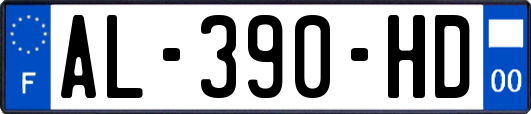 F
AL-390-HD
00